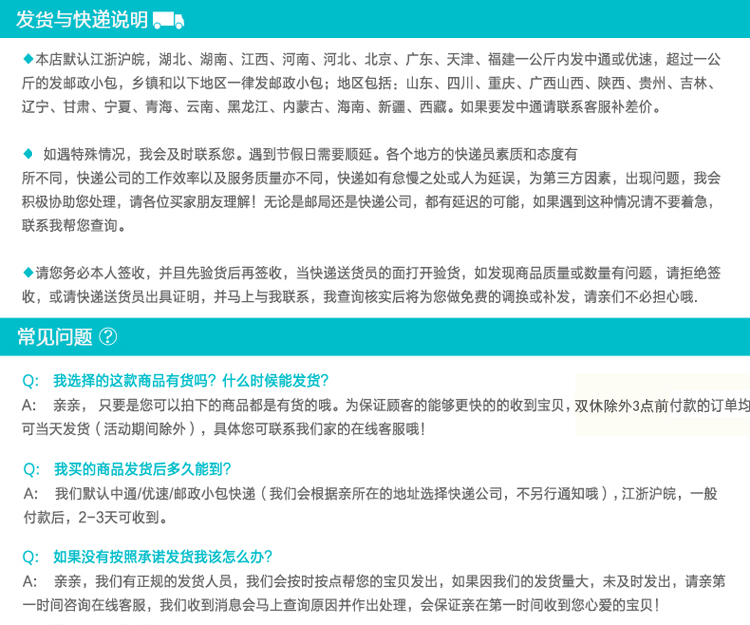 发货与快递说明

◆本店默认江浙沪皖，湖北、湖南、江西、河南、河北、北京、广东、天津、福建一公斤内发中通或优速，超过一公斤的发邮政小包，乡镇和以下地区一律发邮政小包；地区包括：山东、四川、重庆、广西山西、陕西、贵州、吉林、辽宁、甘肃、宁夏、青海、云南、黑龙江、内蒙古、海南、新疆、西藏。如果要发中通请联系客服补差价。

◆ 如遇特殊情况，我会及时联系您。遇到节假日需要顺延。各个地方的快递员素质和态度有所不同，快递公司的工作效率以及服务质量亦不同，快递如有怠慢之处或人为延误，为第三方因素，出现问题，我会积极协助您处理，请各位买家朋友理解！无论是邮局还是快递公司，都有延迟的可能，如果遇到这种情况请不要着急，联系我帮您查询。

◆请您务必本人签收，并且先验货后再签收，当快递送货员的面打开验货，如发现商品质量或数量有问题，请拒绝签收，或请快递送货员出具证明，并马上与我联系，我查询核实后将为您做免费的调换或补发，请亲们不必担心哦.

常见问题 ?

Q: 我选择的这款商品有货吗？什么时候能发货？
A: 亲亲， 只要是您可以拍下的商品都是有货的哦。为保证顾客的能够更快的的收到宝贝，双休除外3点前付款的订单均可当天发货（活动期间除外），具体您可联系我们家的在线客服哦！

Q: 我买的商品发货后多久能到？
A: 我们默认中通/优速/邮政小包快递（我们会根据亲所在的地址选择快递公司，不另行通知哦），江浙沪皖，一般付款后，2-3天可收到。

Q: 如果没有按照承诺发货我该怎么办？
A: 亲亲，我们有正规的发货人员，我们会按时按点帮您的宝贝发出，如果因我们的发货量大，未及时发出，请亲第一时间咨询在线客服，我们收到消息会马上查询原因并作出处理，会保证亲在第一时间收到您心爱的宝贝！